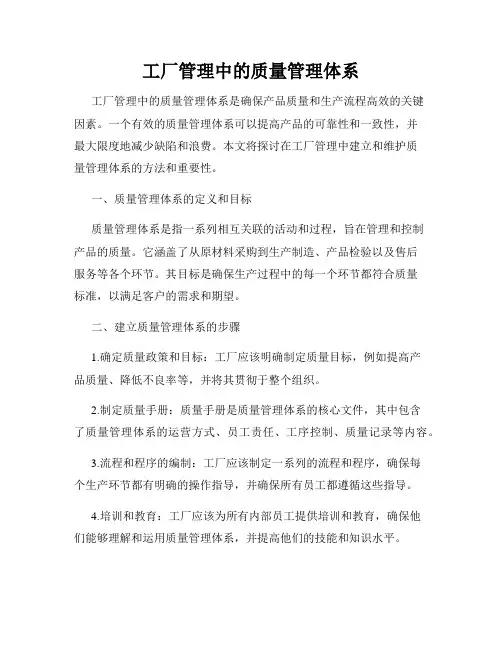 工厂管理中的质量管理体系

工厂管理中的质量管理体系是确保产品质量和生产流程高效的关键因素。一个有效的质量管理体系可以提高产品的可靠性和一致性，并最大限度地减少缺陷和浪费。本文将探讨在工厂管理中建立和维护质量管理体系的方法和重要性。

一、质量管理体系的定义和目标

质量管理体系是指一系列相互关联的活动和过程，旨在管理和控制产品的质量。它涵盖了从原材料采购到生产制造、产品检验以及售后服务等各个环节。其目标是确保生产过程中的每一个环节都符合质量标准，以满足客户的需求和期望。

二、建立质量管理体系的步骤

1.确定质量政策和目标：工厂应该明确制定质量目标，例如提高产品质量、降低不良率等，并将其贯彻于整个组织。

2.制定质量手册：质量手册是质量管理体系的核心文件，其中包含了质量管理体系的运营方式、员工责任、工序控制、质量记录等内容。

3.流程和程序的编制：工厂应该制定一系列的流程和程序，确保每个生产环节都有明确的操作指导，并确保所有员工都遵循这些指导。

4.培训和教育：工厂应该为所有内部员工提供培训和教育，确保他们能够理解和运用质量管理体系，并提高他们的技能和知识水平。